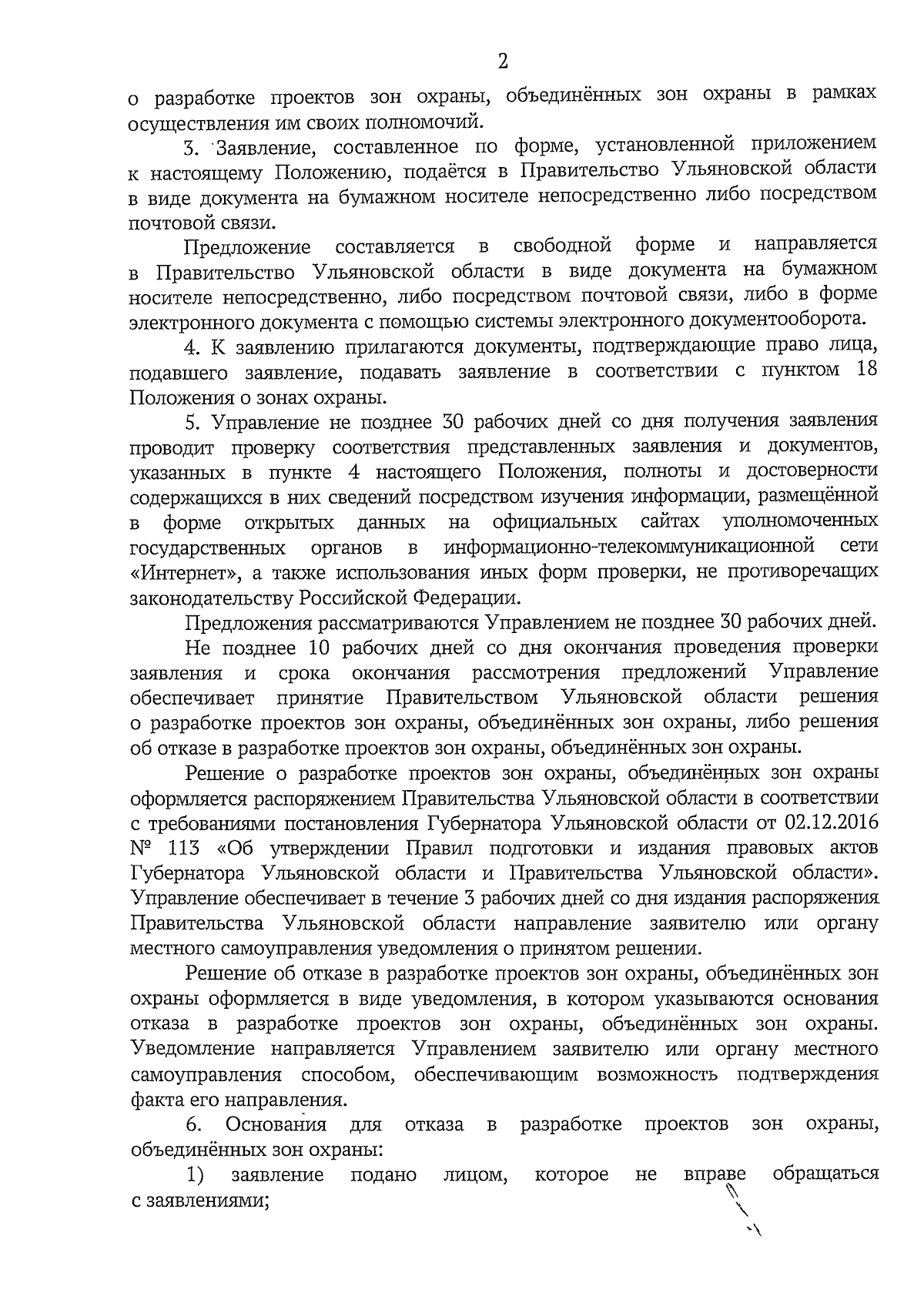 2

о разработке проектов зон охраны, объединённых зон охраны в рамках осуществления им своих полномочий.

3. Заявление, составленное по форме, установленной приложением к настоящему Положению, подаётся в Правительство Ульяновской области в виде документа на бумажном носителе непосредственно либо посредством почтовой связи.

Предложение составляется в свободной форме и направляется в Правительство Ульяновской области в виде документа на бумажном носителе непосредственно, либо посредством почтовой связи, либо в форме электронного документа с помощью системы электронного документооборота.

4. К заявлению прилагаются документы, подтверждающие право лица, подавшего заявление, подавать заявление в соответствии с пунктом 18 Положения о зонах охраны.

5. Управление не позднее 30 рабочих дней со дня получения заявления проводит проверку соответствия представленных заявления и документов, указанных в пункте 4 настоящего Положения, полноты и достоверности содержащихся в них сведений посредством изучения информации, размещённой в форме открытых данных на официальных сайтах уполномоченных государственных органов в информационно-телекоммуникационной сети «Интернет», а также использования иных форм проверки, не противоречащих законодательству Российской Федерации.

Предложения рассматриваются Управлением не позднее 30 рабочих дней.

Не позднее 10 рабочих дней со дня окончания проведения проверки заявления и срока окончания рассмотрения предложений Управление обеспечивает принятие Правительством Ульяновской области решения о разработке проектов зон охраны, объединённых зон охраны, либо решения об отказе в разработке проектов зон охраны, объединённых зон охраны.

Решение о разработке проектов зон охраны, объединённых зон охраны оформляется распоряжением Правительства Ульяновской области в соответствии с требованиями постановления Губернатора Ульяновской области от 02.12.2016 № 113 «Об утверждении Правил подготовки и издания правовых актов Губернатора Ульяновской области и Правительства Ульяновской области». Управление обеспечивает в течение 3 рабочих дней со дня издания распоряжения Правительства Ульяновской области направление заявителю или органу местного самоуправления уведомления о принятом решении.

Решение об отказе в разработке проектов зон охраны, объединённых зон охраны оформляется в виде уведомления, в котором указываются основания отказа в разработке проектов зон охраны, объединённых зон охраны. Уведомление направляется Управлением заявителю или органу местного самоуправления способом, обеспечивающим возможность подтверждения факта его направления.

6. Основания для отказа в разработке проектов зон охраны, объединённых зон охраны:

1) заявление подано лицом, которое не вправе обращаться с заявлениями;